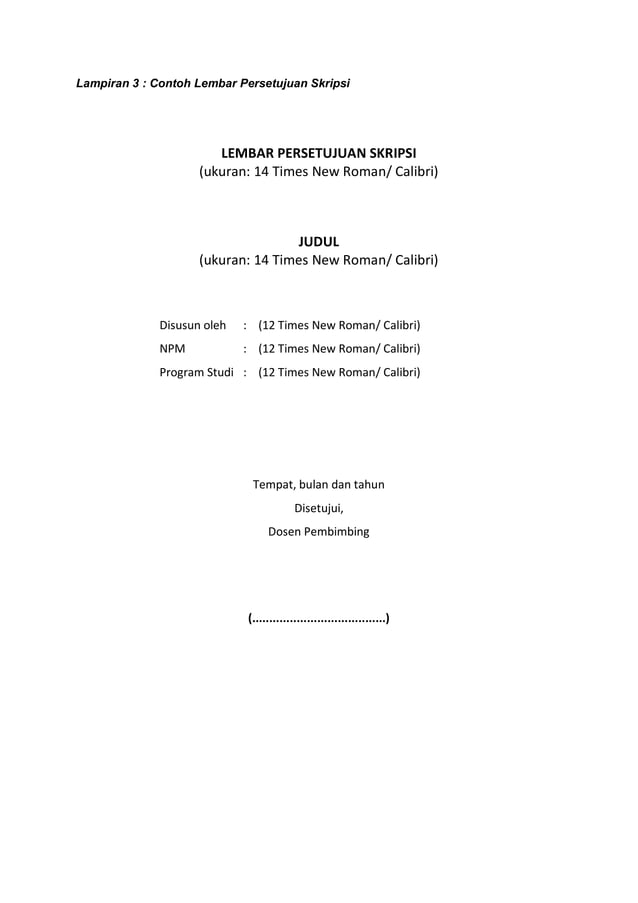 Lampiran 3 : Contoh Lembar Persetujuan Skripsi

LEMBAR PERSETUJUAN SKRIPSI
(ukuran: 14 Times New Roman/ Calibri)

JUDUL
(ukuran: 14 Times New Roman/ Calibri)

Disusun oleh : (12 Times New Roman/ Calibri)
NPM : (12 Times New Roman/ Calibri)
Program Studi : (12 Times New Roman/ Calibri)

Tempat, bulan dan tahun
Disetujui,
Dosen Pembimbing

(......................................)